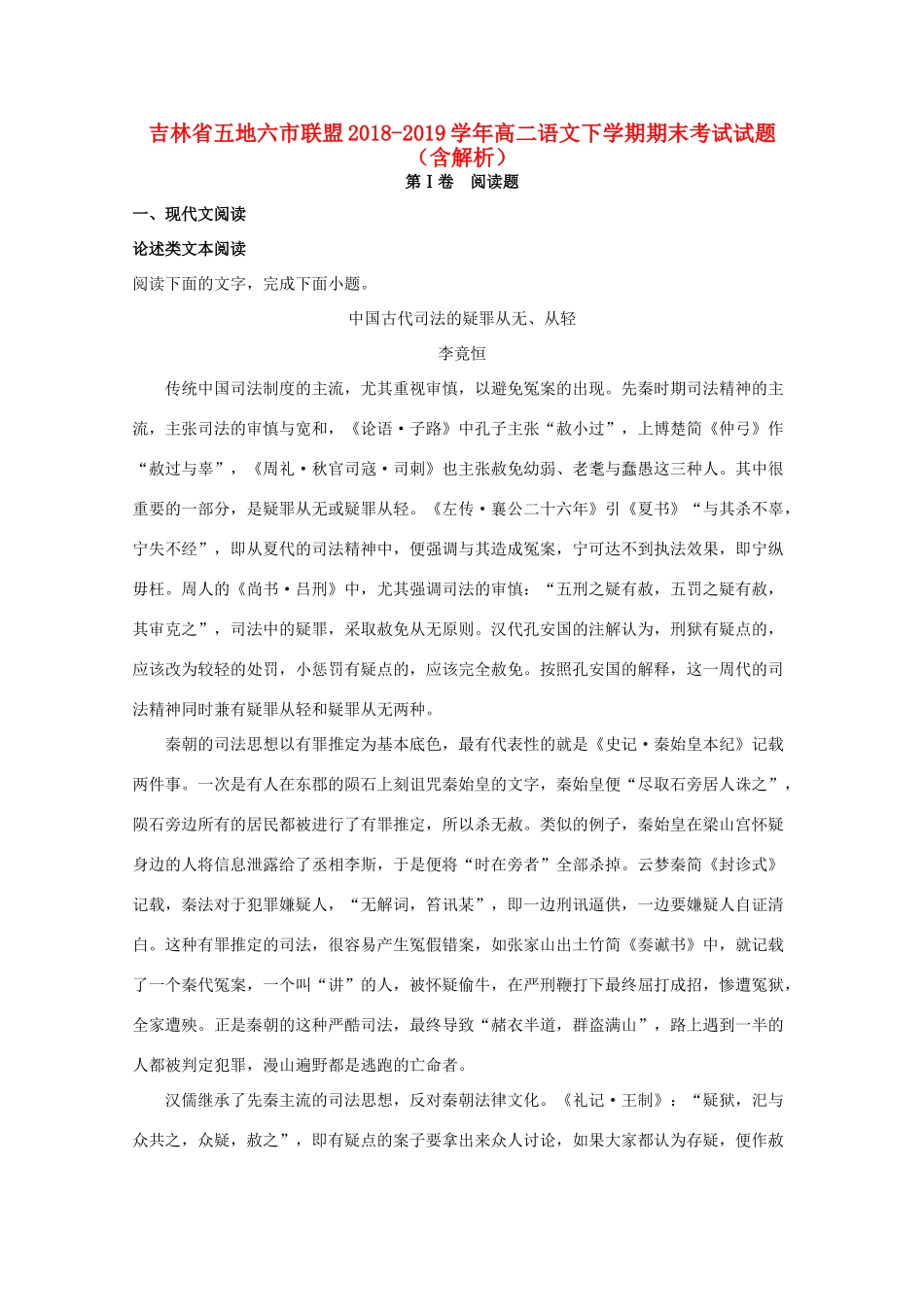 吉林省五地六市联盟2018-2019学年高二语文下学期期末考试试题（含解析）

第Ⅰ卷 阅读题

一、现代文阅读

论述类文本阅读

阅读下面的文字，完成下面小题。

中国古代司法的疑罪从无、从轻

李竞恒

传统中国司法制度的主流，尤其重视审慎，以避免冤案的出现。先秦时期司法精神的主流，主张司法的审慎与宽和，《论语·子路》中孔子主张“赦小过”，上博楚简《仲弓》作“赦过与辜”，《周礼·秋官司寇·司刺》也主张赦免幼弱、老耄与蠢愚这三种人。其中很重要的一部分，是疑罪从无或疑罪从轻。《左传·襄公二十六年》引《夏书》“与其杀不辜，宁失不经”，即从夏代的司法精神中，便强调与其造成冤案，宁可达不到执法效果，即宁纵毋枉。周人的《尚书·吕刑》中，尤其强调司法的审慎：“五刑之疑有赦，五罚之疑有赦，其审克之”，司法中的疑罪，采取赦免从无原则。汉代孔安国的注解认为，刑狱有疑点的，应该改为较轻的处罚，小惩罚有疑点的，应该完全赦免。按照孔安国的解释，这一周代的司法精神同时兼有疑罪从轻和疑罪从无两种。

秦朝的司法思想以有罪推定为基本底色，最有代表性的就是《史记·秦始皇本纪》记载两件事。一次是有人在东郡的陨石上刻诅咒秦始皇的文字，秦始皇便“尽取石旁居人诛之”，陨石旁边所有的居民都被进行了有罪推定，所以杀无赦。类似的例子，秦始皇在梁山宫怀疑身边的人将信息泄露给了丞相李斯，于是便将“时在旁者”全部杀掉。云梦秦简《封诊式》记载，秦法对于犯罪嫌疑人，“无解词，笞讯某”，即一边刑讯逼供，一边要嫌疑人自证清白。这种有罪推定的司法，很容易产生冤假错案，如张家山出土竹简《奏谳书》中，就记载了一个秦代冤案，一个叫“讲”的人，被怀疑偷牛，在严刑鞭打下最终屈打成招，惨遭冤狱，全家遭殃。正是秦朝的这种严酷司法，最终导致“赭衣半道，群盗满山”，路上遇到一半的人都被判定犯罪，漫山遍野都是逃跑的亡命者。

汉儒继承了先秦主流的司法思想，反对秦朝法律文化。《礼记·王制》：“疑狱，汜与众共之，众疑，赦之”，即有疑点的案子要拿出来众人讨论，如果大家都认为存疑，便作赦